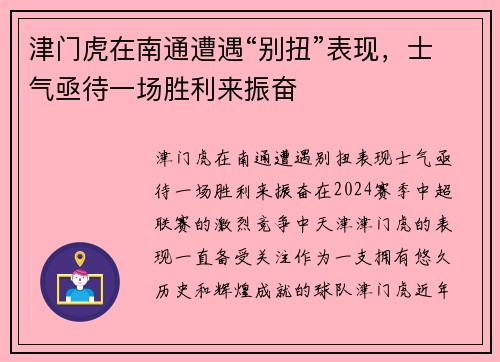 津门虎在南通遭遇“别扭”表现，士气亟待一场胜利来振奋

津门虎在南通遭遇别扭表现士气亟待一场胜利来振奋在2024赛季中超联赛的激烈竞争中天津津门虎的表现一直备受关注作为一支拥有悠久历史和辉煌成就的球队津门虎近年